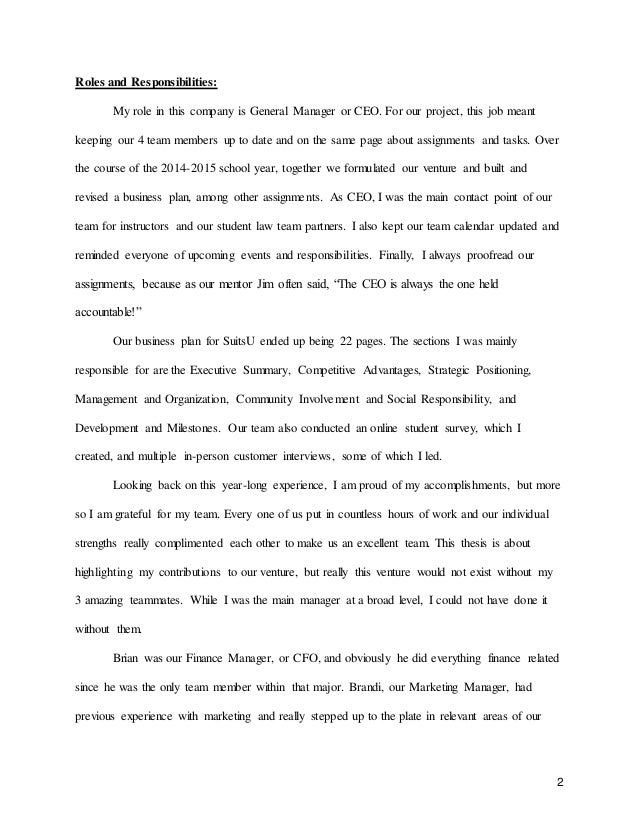 Roles and Responsibilities:

My role in this company is General Manager or CEO. For our project, this job meant keeping our 4 team members up to date and on the same page about assignments and tasks. Over the course of the 2014-2015 school year, together we formulated our venture and built and revised a business plan, among other assignments. As CEO, I was the main contact point of our team for instructors and our student law team partners. I also kept our team calendar updated and reminded everyone of upcoming events and responsibilities. Finally, I always proofread our assignments, because as our mentor Jim often said, "The CEO is always the one held accountable!"

Our business plan for SuitsU ended up being 22 pages. The sections I was mainly responsible for are the Executive Summary, Competitive Advantages, Strategic Positioning, Management and Organization, Community Involvement and Social Responsibility, and Development and Milestones. Our team also conducted an online student survey, which I created, and multiple in-person customer interviews, some of which I led.

Looking back on this year-long experience, I am proud of my accomplishments, but more so I am grateful for my team. Every one of us put in countless hours of work and our individual strengths really complimented each other to make us an excellent team. This thesis is about highlighting my contributions to our venture, but really this venture would not exist without my 3 amazing teammates. While I was the main manager at a broad level, I could not have done it without them.

Brian was our Finance Manager, or CFO, and obviously he did everything finance related since he was the only team member within that major. Brandi, our Marketing Manager, had previous experience with marketing and really stepped up to the plate in relevant areas of our

2